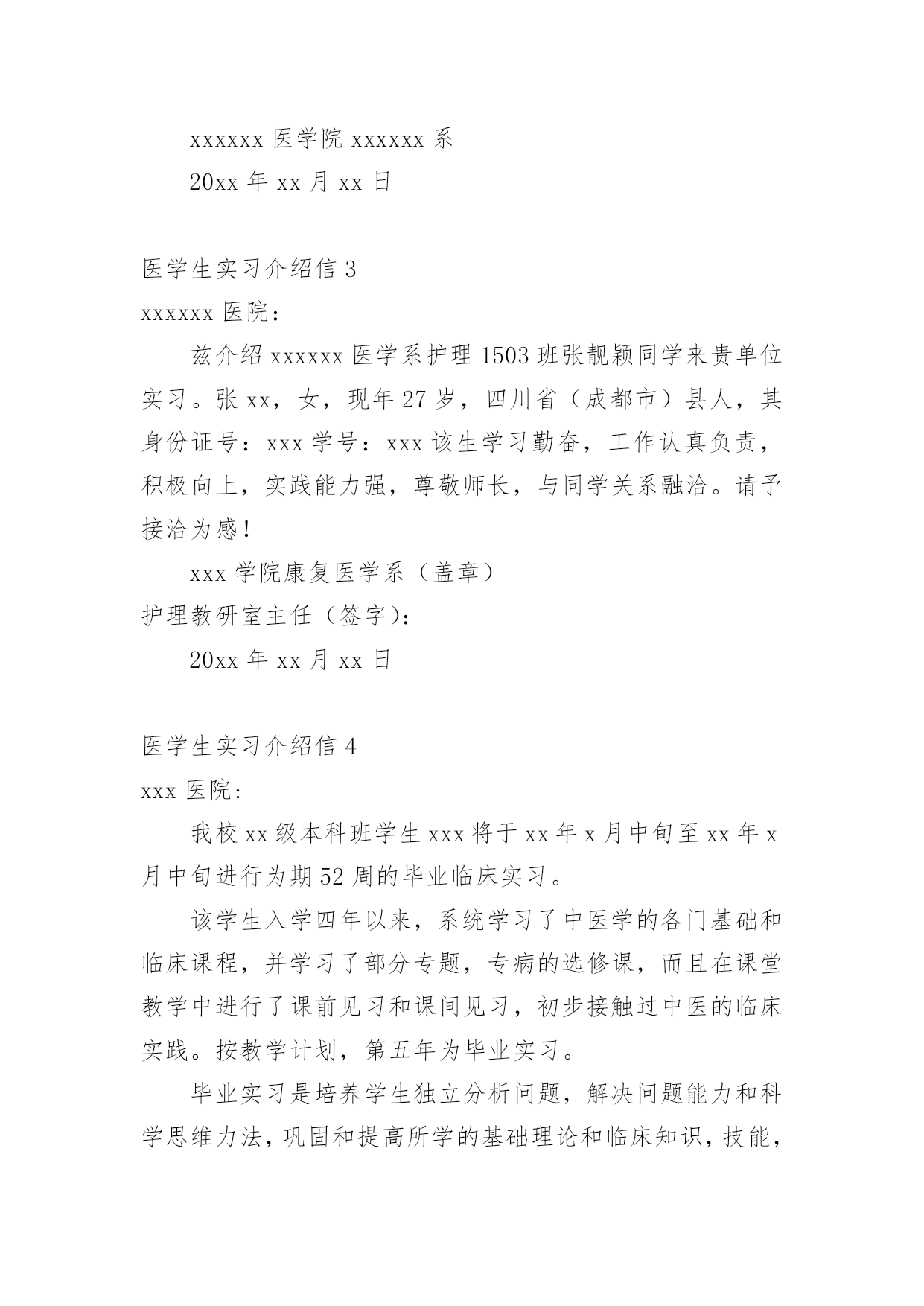 xxxxxx 医学院 xxxxxx 系

20xx 年 xx 月 xx 日

医学生实习介绍信 3

xxxxxx 医院：

兹介绍 xxxxxx 医学系护理 1503 班张靓颖同学来贵单位实习。张 xx，女，现年 27 岁，四川省（成都市）县人，其身份证号：xxx 学号：xxx 该生学习勤奋，工作认真负责，积极向上，实践能力强，尊敬师长，与同学关系融洽。请予接洽为感！

xxx 学院康复医学系（盖章）

护理教研室主任（签字）：

20xx 年 xx 月 xx 日

医学生实习介绍信 4

xxx 医院:

我校 xx 级本科班学生 xxx 将于 xx 年 x 月中旬至 xx 年 x 月中旬进行为期 52 周的毕业临床实习。

该学生入学四年以来，系统学习了中医学的各门基础和临床课程，并学习了部分专题，专病的选修课，而且在课堂教学中进行了课前见习和课间见习，初步接触过中医的临床实践。按教学计划，第五年为毕业实习。

毕业实习是培养学生独立分析问题，解决问题能力和科学思维力法，巩固和提高所学的基础理论和临床知识，技能，